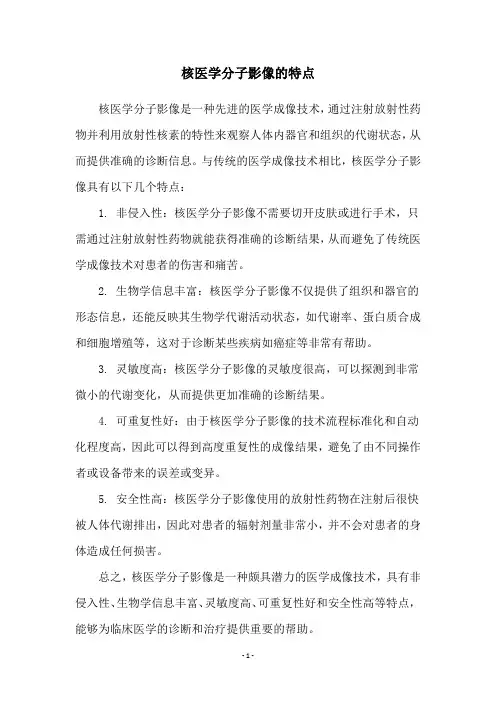 核医学分子影像的特点

核医学分子影像是一种先进的医学成像技术，通过注射放射性药物并利用放射性核素的特性来观察人体内器官和组织的代谢状态，从而提供准确的诊断信息。与传统的医学成像技术相比，核医学分子影像具有以下几个特点：

1. 非侵入性：核医学分子影像不需要切开皮肤或进行手术，只需通过注射放射性药物就能获得准确的诊断结果，从而避免了传统医学成像技术对患者的伤害和痛苦。

2. 生物学信息丰富：核医学分子影像不仅提供了组织和器官的形态信息，还能反映其生物学代谢活动状态，如代谢率、蛋白质合成和细胞增殖等，这对于诊断某些疾病如癌症等非常有帮助。

3. 灵敏度高：核医学分子影像的灵敏度很高，可以探测到非常微小的代谢变化，从而提供更加准确的诊断结果。

4. 可重复性好：由于核医学分子影像的技术流程标准化和自动化程度高，因此可以得到高度重复性的成像结果，避免了由不同操作者或设备带来的误差或变异。

5. 安全性高：核医学分子影像使用的放射性药物在注射后很快被人体代谢排出，因此对患者的辐射剂量非常小，并不会对患者的身体造成任何损害。

总之，核医学分子影像是一种颇具潜力的医学成像技术，具有非侵入性、生物学信息丰富、灵敏度高、可重复性好和安全性高等特点，能够为临床医学的诊断和治疗提供重要的帮助。

- 1 -